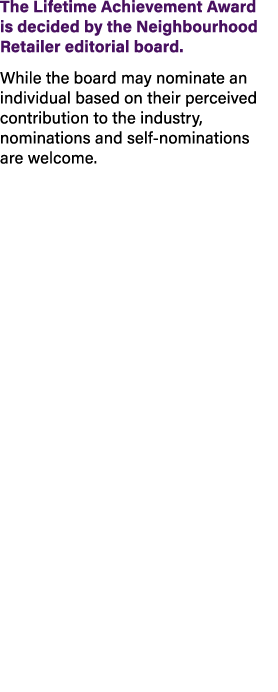 The Lifetime Achievement Award is decided by the Neighbourhood Retailer editorial board.

While the board may nominate an individual based on their perceived contribution to the industry, nominations and self-nominations are welcome.